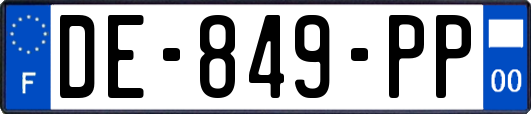 F

DE-849-PP

00